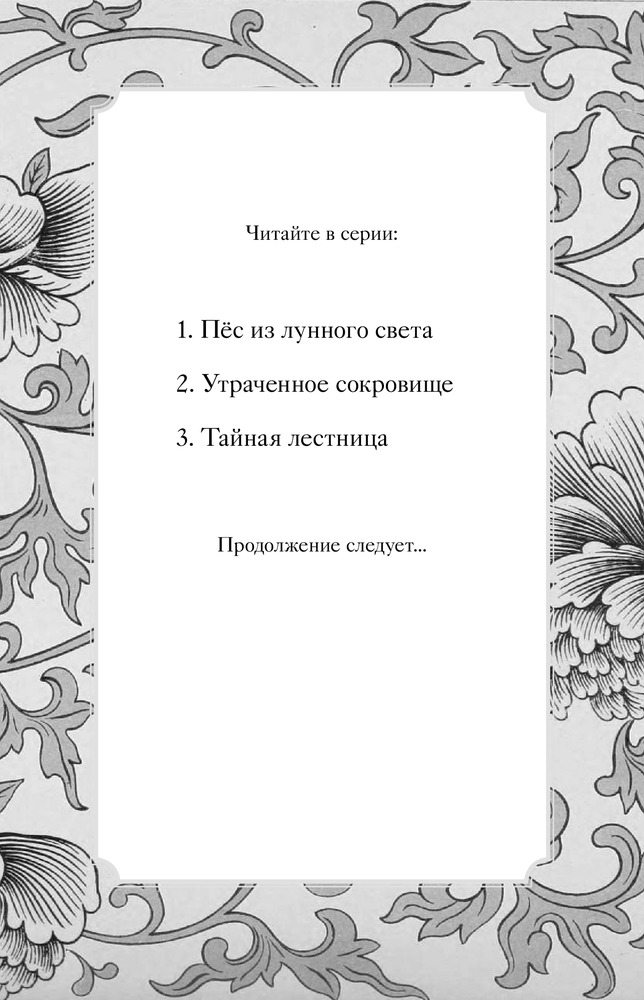 Читайте в серии:

1. Пёс из лунного света

2. Утраченное сокровище

3. Тайная лестница

Продолжение следует...